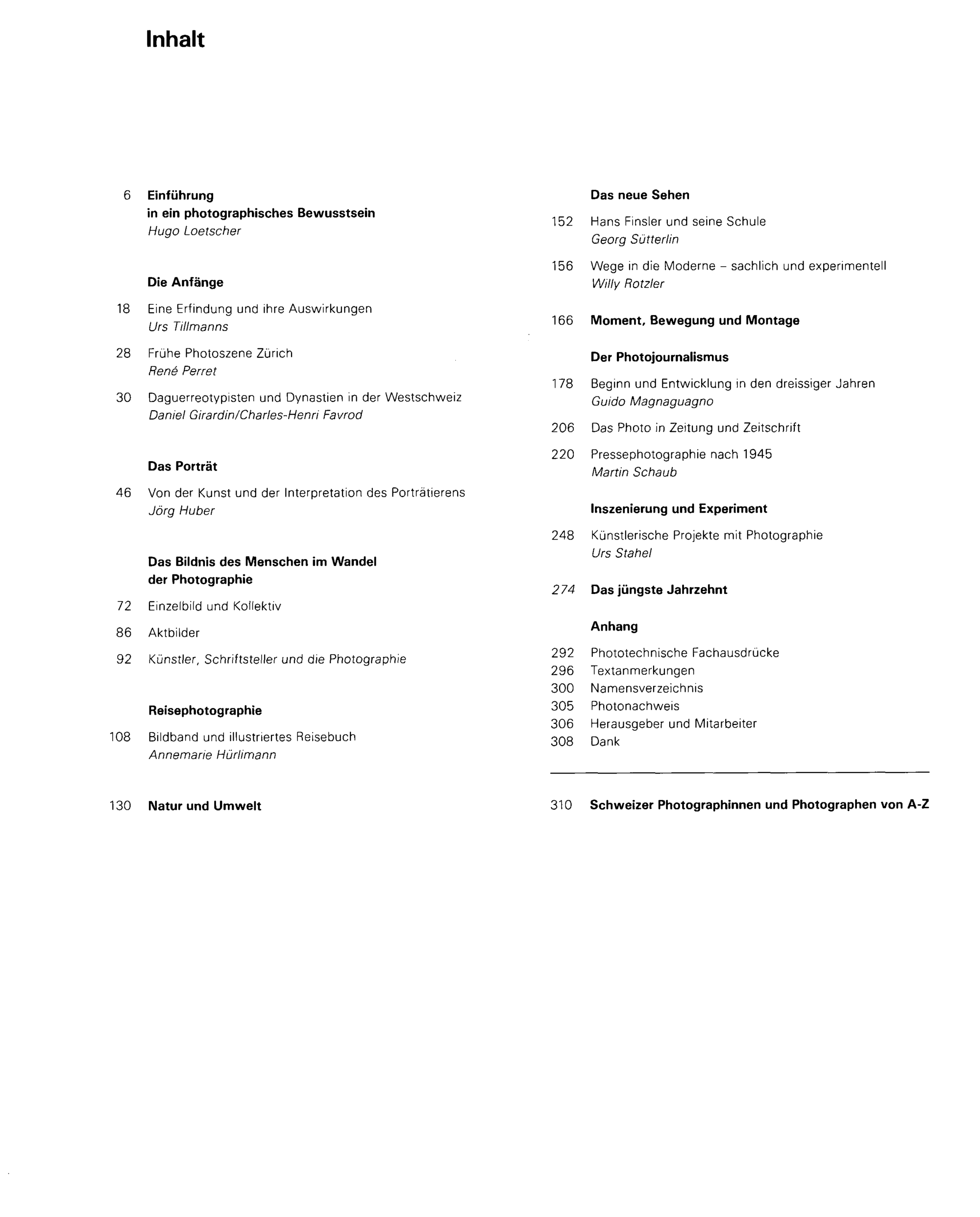 Inhalt

6 Einführung in ein photographisches Bewusstsein
Hugo Loetscher

Die Anfänge

18 Eine Erfindung und ihre Auswirkungen
Urs Tillmanns

28 Frühe Photoszene Zürich
René Perret

30 Daguerreotypisten und Dynastien in der Westschweiz
Daniel Girardin/Charles-Henri Favrod

Das Porträt

46 Von der Kunst und der Interpretation des Porträtierens
Jörg Huber

Das Bildnis des Menschen im Wandel der Photographie

72 Einzelbild und Kollektiv

86 Aktbilder

92 Künstler, Schriftsteller und die Photographie

Reisephotographie

108 Bildband und illustriertes Reisebuch
Annemarie Hürlimann

130 Natur und Umwelt

Das neue Sehen

152 Hans Finsler und seine Schule
Georg Sütterlin

156 Wege in die Moderne – sachlich und experimentell
Willy Rotzler

166 Moment, Bewegung und Montage

Der Photojournalismus

178 Beginn und Entwicklung in den dreissiger Jahren
Guido Magnaguagno

206 Das Photo in Zeitung und Zeitschrift

220 Pressephotographie nach 1945
Martin Schaub

Inszenierung und Experiment

248 Künstlerische Projekte mit Photographie
Urs Stahel

274 Das jüngste Jahrzehnt

Anhang

292 Phototechnische Fachausdrücke
296 Textanmerkungen
300 Namensverzeichnis
305 Photonachweis
306 Herausgeber und Mitarbeiter
308 Dank

310 Schweizer Photographinnen und Photographen von A-Z